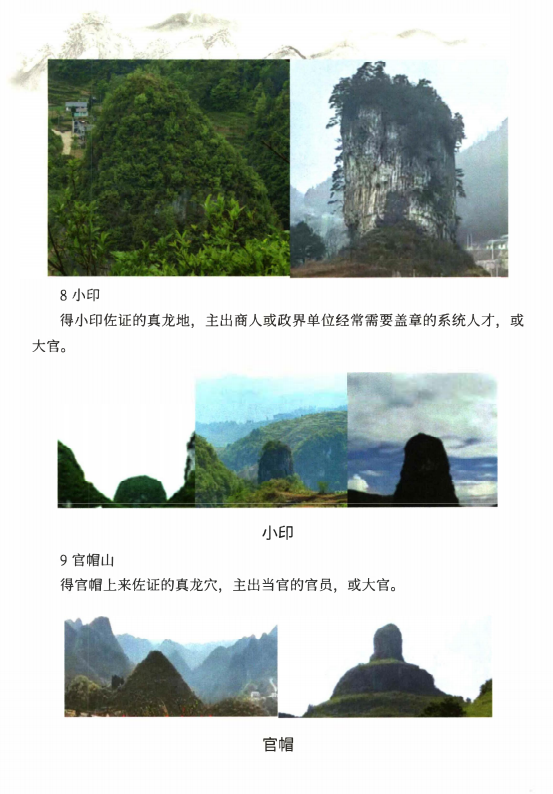 8小印

得小印佐证的真龙地，主出商人或政界单位经常需要盖章的系统人才，或大官。

小印

9官帽山

得官帽上来佐证的真龙穴，主出当官的官员，或大官。

官帽